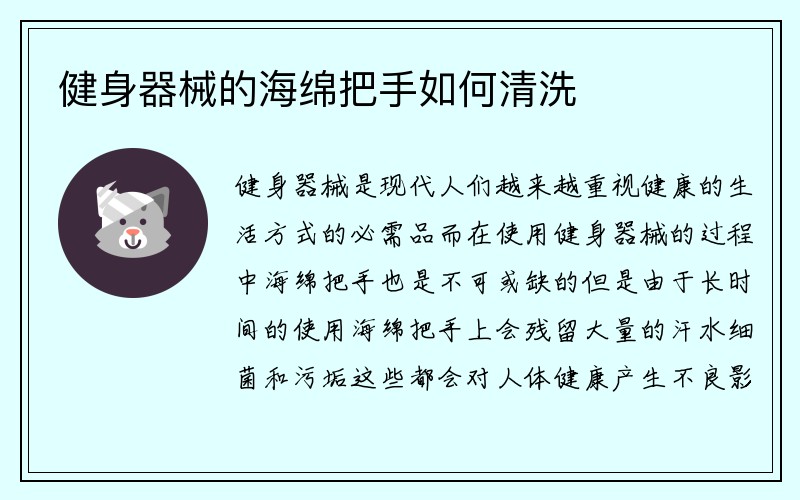 健身器械的海绵把手如何清洗

健身器械是现代人们越来越重视健康的生活方式的必需品而在使用健身器械的过程中海绵把手也是不可或缺的但是由于长时间的使用海绵把手上会残留大量的汗水细菌和污垢这些都会对人体健康产生不良影